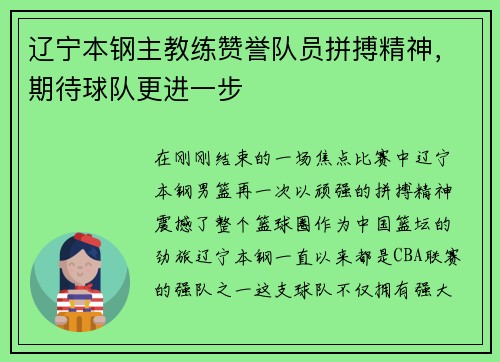 辽宁本钢主教练赞誉队员拼搏精神，期待球队更进一步

在刚刚结束的一场焦点比赛中辽宁本钢男篮再一次以顽强的拼搏精神震撼了整个篮球圈作为中国篮坛的劲旅辽宁本钢一直以来都是CBA联赛的强队之一这支球队不仅拥有强大